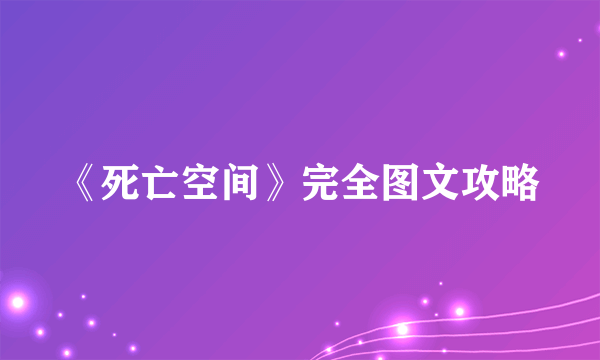 《死亡空间》完全图文攻略